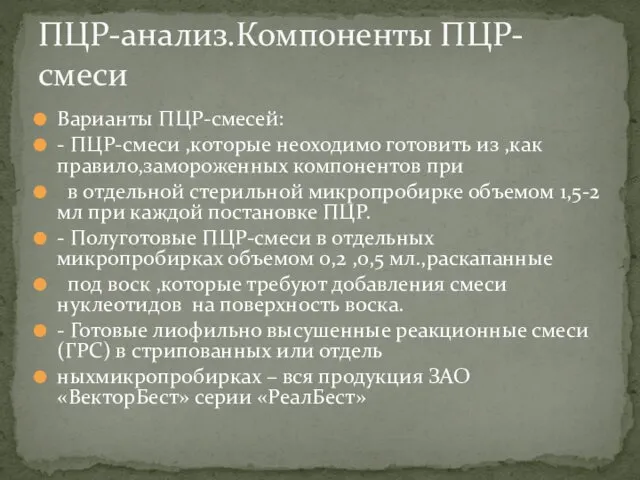 ПЦР-анализ.Компоненты ПЦР-смеси

Варианты ПЦР-смесей:

- ПЦР-смеси ,которые неоходимо готовить из ,как правило,замороженных компонентов при

в отдельной стерильной микропробирке объемом 1,5-2 мл при каждой постановке ПЦР.

- Полуготовые ПЦР-смеси в отдельных микропробирках объемом 0,2 ,0,5 мл.,раскапанные

под воск ,которые требуют добавления смеси нуклеотидов на поверхность воска.

- Готовые лиофильно высушенные реакционные смеси (ГРС) в стрипованных или отдель

ныхмикропробирках – вся продукция ЗАО «ВекторБест» серии «РеалБест»